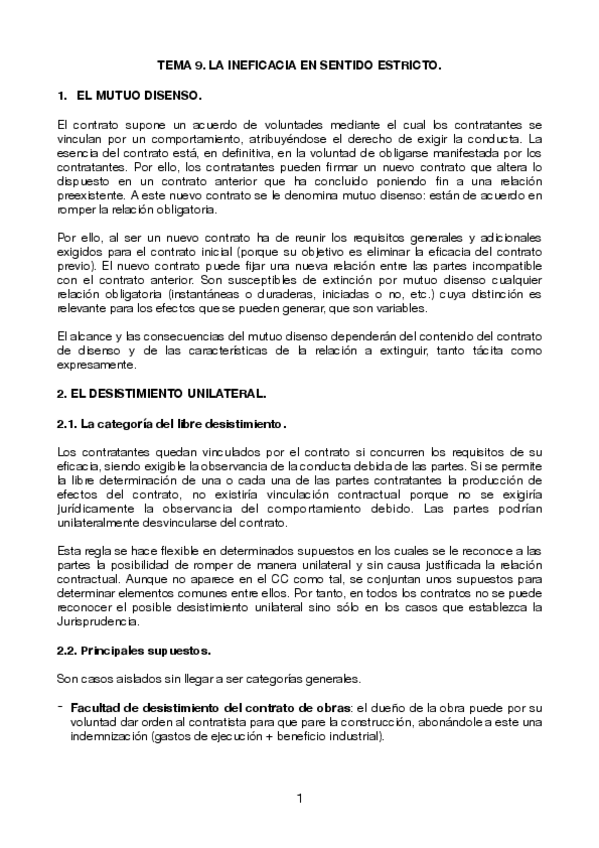 TEMA 9. LA INEFICACIA EN SENTIDO ESTRICTO.

1. EL MUTUO DISENSO.

El contrato supone un acuerdo de voluntades mediante el cual los contratantes se vinculan por un comportamiento, atribuyéndose el derecho de exigir la conducta. La esencia del contrato está, en definitiva, en la voluntad de obligarse manifestada por los contratantes. Por ello, los contratantes pueden firmar un nuevo contrato que altera lo dispuesto en un contrato anterior que ha concluido poniendo fin a una relación preexistente. A este nuevo contrato se le denomina mutuo disenso: están de acuerdo en romper la relación obligatoria.

Por ello, al ser un nuevo contrato ha de reunir los requisitos generales y adicionales exigidos para el contrato inicial (porque su objetivo es eliminar la eficacia del contrato previo). El nuevo contrato puede fijar una nueva relación entre las partes incompatible con el contrato anterior. Son susceptibles de extinción por mutuo disenso cualquier relación obligatoria (instantáneas o duraderas, iniciadas o no, etc.) cuya distinción es relevante para los efectos que se pueden generar, que son variables.

El alcance y las consecuencias del mutuo disenso dependerán del contenido del contrato de disenso y de las características de la relación a extinguir, tanto tácita como expresamente.

2. EL DESISTIMIENTO UNILATERAL.

2.1. La categoría del libre desistimiento.

Los contratantes quedan vinculados por el contrato si concurren los requisitos de su eficacia, siendo exigible la observancia de la conducta debida de las partes. Si se permite la libre determinación de una o cada una de las partes contratantes la producción de efectos del contrato, no existiría vinculación contractual porque no se exigiría jurídicamente la observancia del comportamiento debido. Las partes podrían unilateralmente desvincularse del contrato.

Esta regla se hace flexible en determinados supuestos en los cuales se le reconoce a las partes la posibilidad de romper de manera unilateral y sin causa justificada la relación contractual. Aunque no aparece en el CC como tal, se conjuntan unos supuestos para determinar elementos comunes entre ellos. Por tanto, en todos los contratos no se puede reconocer el posible desistimiento unilateral sino sólo en los casos que establezca la Jurisprudencia.

2.2. Principales supuestos.

Son casos aislados sin llegar a ser categorías generales.

- Facultad de desistimiento del contrato de obras: el dueño de la obra puede por su voluntad dar orden al contratista para que pare la construcción, abonándole a este una indemnización (gastos de ejecución + beneficio industrial).

1